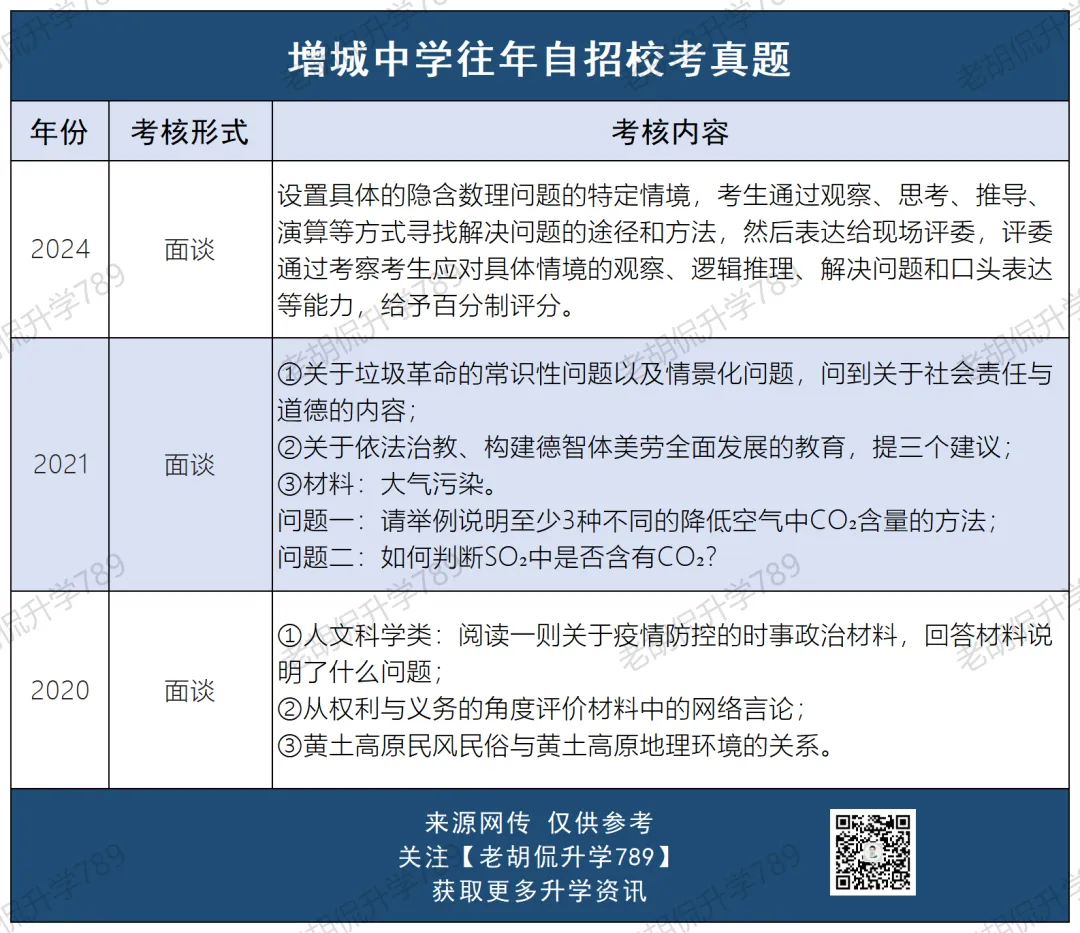 增城中学往年自招校考真题

| 年份 | 考核形式 | 考核内容 |
|---|---|---|
| 2024 | 面谈 | 设置具体的隐含数理问题的特定情境，考生通过观察、思考、推导、演算等方式寻找解决问题的途径和方法，然后表达给现场评委，评委通过考察考生应对具体情境的观察、逻辑推理、解决问题和口头表达等能力，给予百分制评分。 |
| 2021 | 面谈 | ①关于垃圾革命的常识性问题以及情景化问题，问到关于社会责任与道德的内容；②关于依法治教、构建德智体美劳全面发展的教育，提三个建议；③材料：大气污染。问题一：请举例说明至少3种不同的降低空气中$CO_2$含量的方法；问题二：如何判断$SO_2$中是否含有$CO_2$？ |
| 2020 | 面谈 | ①人文科学类：阅读一则关于疫情防控的时事政治材料，回答材料说明了什么问题；②从权利与义务的角度评价材料中的网络言论；③黄土高原民风民俗与黄土高原地理环境的关系。 |

来源网传 仅供参考
关注【老胡侃升学789】
获取更多升学资讯

老胡侃升学789